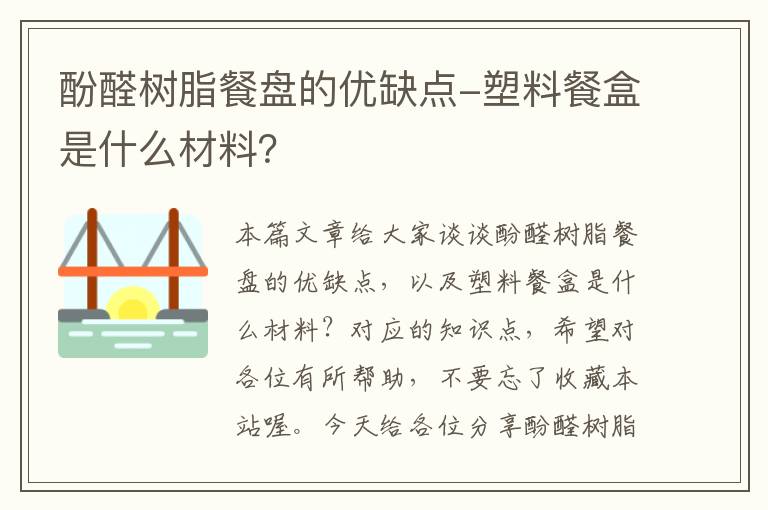 酚醛树脂餐盘的优缺点-塑料餐盒是什么材料?

本篇文章给大家谈谈酚醛树脂餐盘的优缺点，以及塑料餐盒是什么材料？对应的知识点，希望对各位有所帮助，不要忘了收藏本站喔。今天给各位分享酚醛树脂